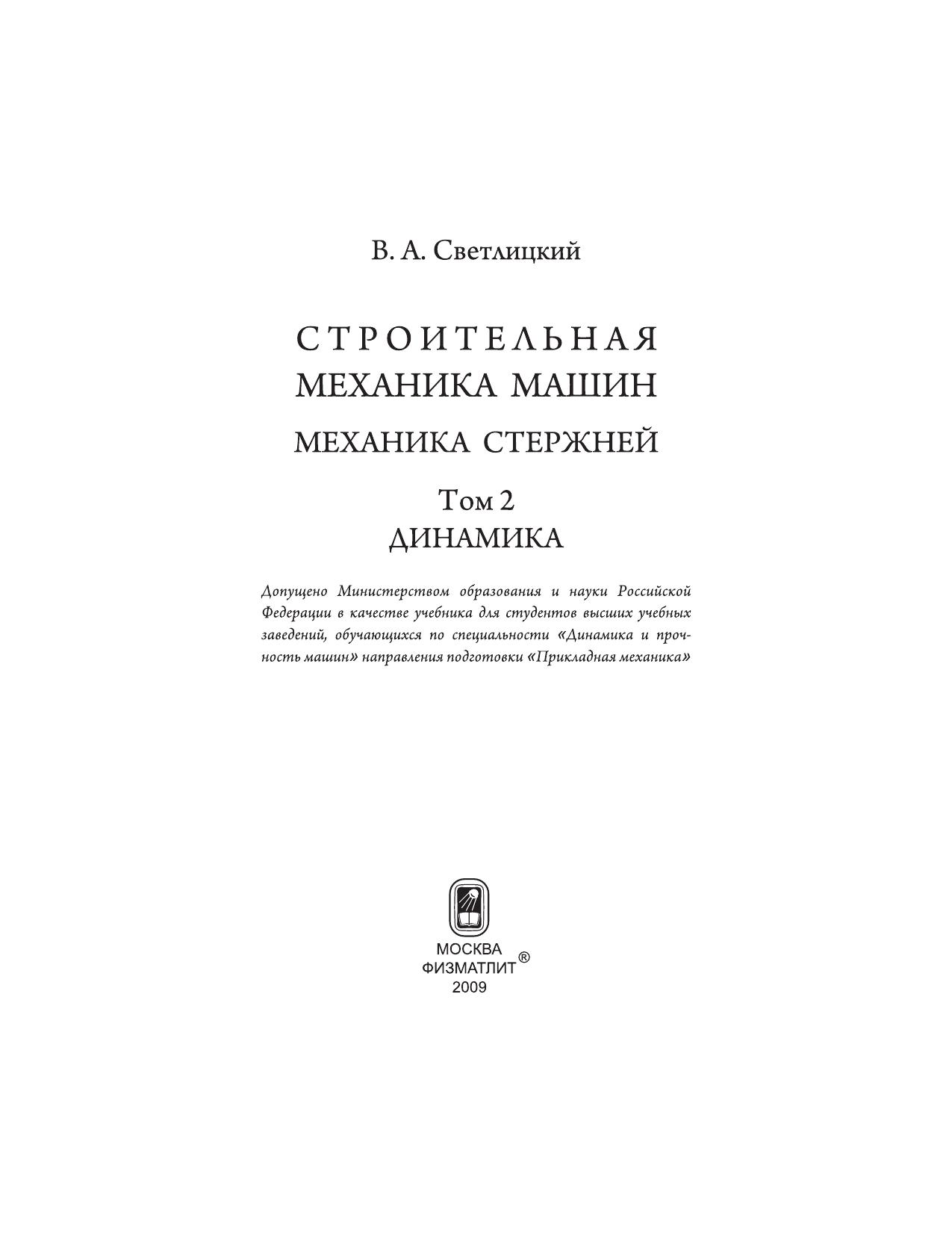 В. А. Светлицкий

СТРОИТЕЛЬНАЯ МЕХАНИКА МАШИН

МЕХАНИКА СТЕРЖНЕЙ

Том 2
ДИНАМИКА

Допущено Министерством образования и науки Российской Федерации в качестве учебника для студентов высших учебных заведений, обучающихся по специальности «Динамика и прочность машин» направления подготовки «Прикладная механика»

МОСКВА
ФИЗМАТЛИТ®
2009